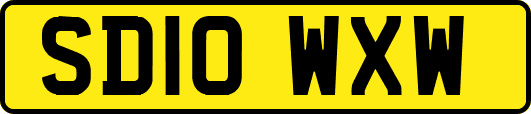 SD10 WXW